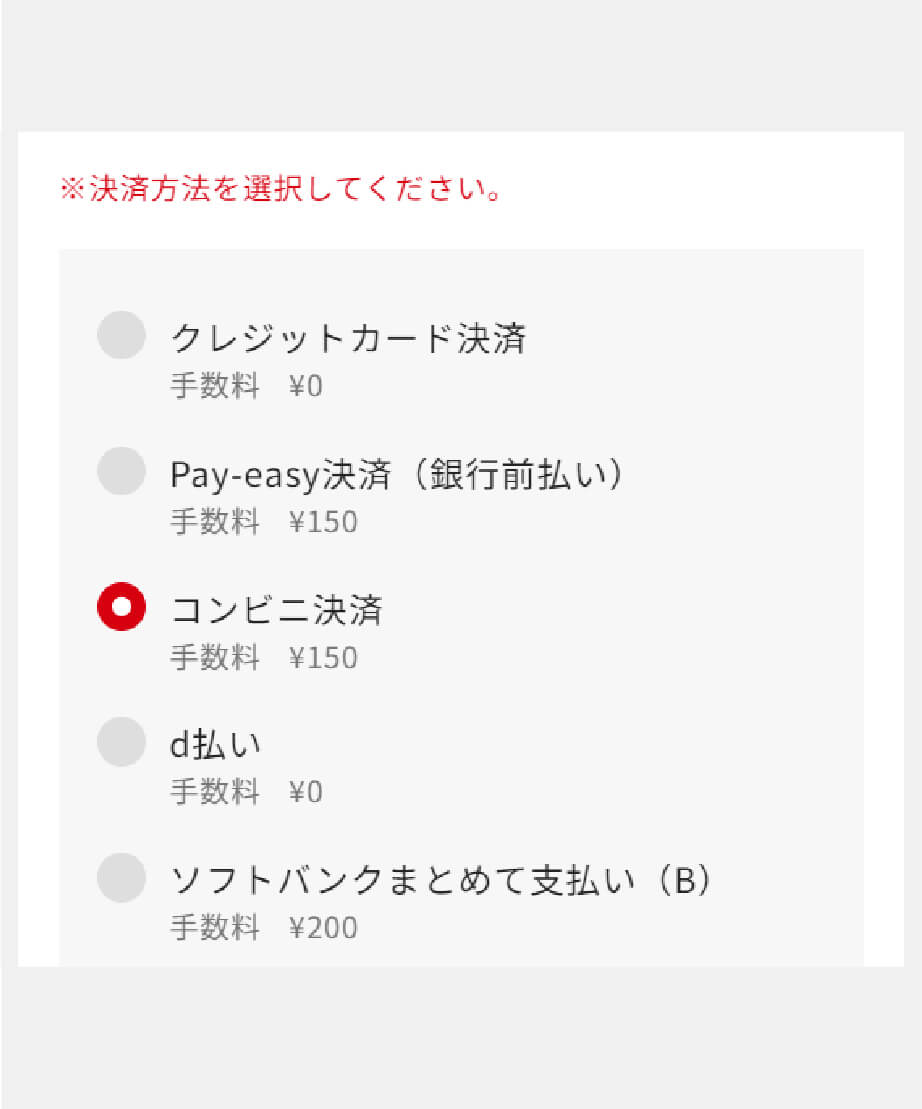 ※決済方法を選択してください。

クレジットカード決済
手数料　¥0

Pay-easy決済（銀行前払い）
手数料　¥150

コンビニ決済
手数料　¥150

d払い
手数料　¥0

ソフトバンクまとめて支払い（B）
手数料　¥200